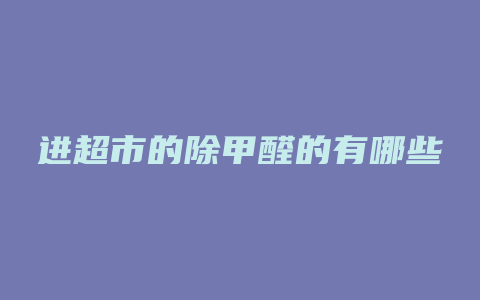 进超市的除甲醛的有哪些